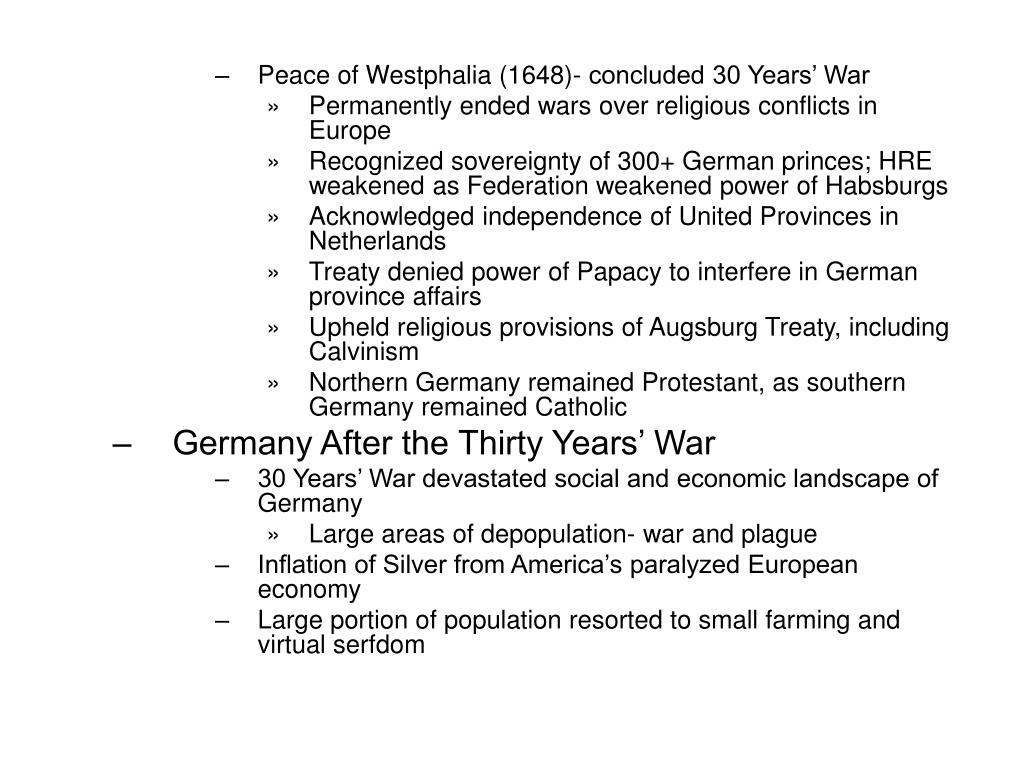 – Peace of Westphalia (1648)- concluded 30 Years’ War

» Permanently ended wars over religious conflicts in Europe

» Recognized sovereignty of 300+ German princes; HRE weakened as Federation weakened power of Habsburgs

» Acknowledged independence of United Provinces in Netherlands

» Treaty denied power of Papacy to interfere in German province affairs

» Upheld religious provisions of Augsburg Treaty, including Calvinism

» Northern Germany remained Protestant, as southern Germany remained Catholic

– Germany After the Thirty Years’ War

– 30 Years’ War devastated social and economic landscape of Germany

» Large areas of depopulation- war and plague

– Inflation of Silver from America’s paralyzed European economy

– Large portion of population resorted to small farming and virtual serfdom